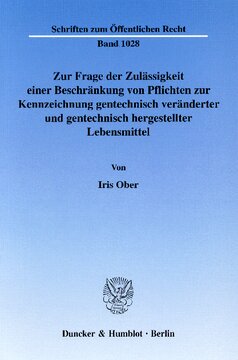 Schriften zum Öffentlichen Recht

Band 1028

Zur Frage der Zulässigkeit einer Beschränkung von Pflichten zur Kennzeichnung gentechnisch veränderter und gentechnisch hergestellter Lebensmittel

Von

Iris Ober

Duncker & Humblot · Berlin